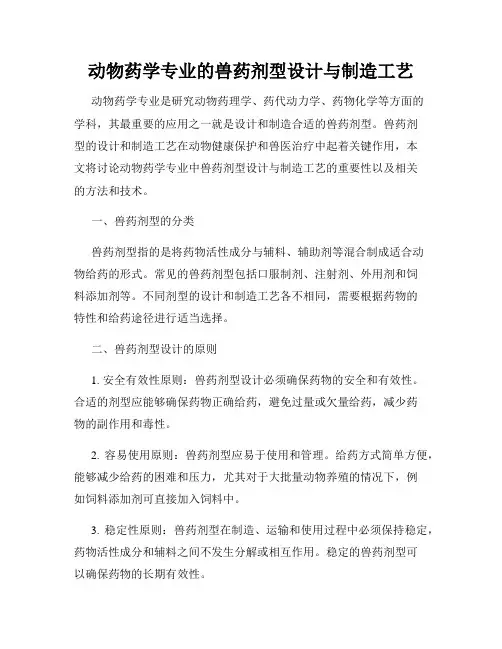 动物药学专业的兽药剂型设计与制造工艺

动物药学专业是研究动物药理学、药代动力学、药物化学等方面的学科，其最重要的应用之一就是设计和制造合适的兽药剂型。兽药剂型的设计和制造工艺在动物健康保护和兽医治疗中起着关键作用，本文将讨论动物药学专业中兽药剂型设计与制造工艺的重要性以及相关的方法和技术。

一、兽药剂型的分类

兽药剂型指的是将药物活性成分与辅料、辅助剂等混合制成适合动物给药的形式。常见的兽药剂型包括口服制剂、注射剂、外用剂和饲料添加剂等。不同剂型的设计和制造工艺各不相同，需要根据药物的特性和给药途径进行适当选择。

二、兽药剂型设计的原则

1. 安全有效性原则：兽药剂型设计必须确保药物的安全和有效性。合适的剂型应能够确保药物正确给药，避免过量或欠量给药，减少药物的副作用和毒性。

2. 容易使用原则：兽药剂型应易于使用和管理。给药方式简单方便，能够减少给药的困难和压力，尤其对于大批量动物养殖的情况下，例如饲料添加剂可直接加入饲料中。

3. 稳定性原则：兽药剂型在制造、运输和使用过程中必须保持稳定，药物活性成分和辅料之间不发生分解或相互作用。稳定的兽药剂型可以确保药物的长期有效性。